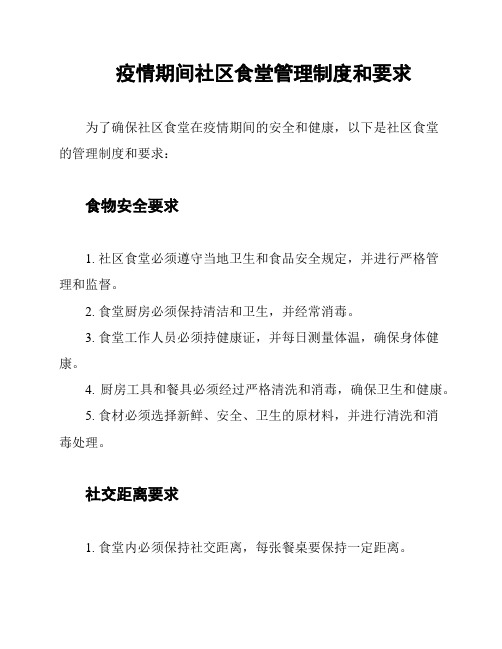 疫情期间社区食堂管理制度和要求

为了确保社区食堂在疫情期间的安全和健康，以下是社区食堂的管理制度和要求：

食物安全要求

1. 社区食堂必须遵守当地卫生和食品安全规定，并进行严格管理和监督。

2. 食堂厨房必须保持清洁和卫生，并经常消毒。

3. 食堂工作人员必须持健康证，并每日测量体温，确保身体健康。

4. 厨房工具和餐具必须经过严格清洗和消毒，确保卫生和健康。

5. 食材必须选择新鲜、安全、卫生的原材料，并进行清洗和消毒处理。

社交距离要求

1. 食堂内必须保持社交距离，每张餐桌要保持一定距离。